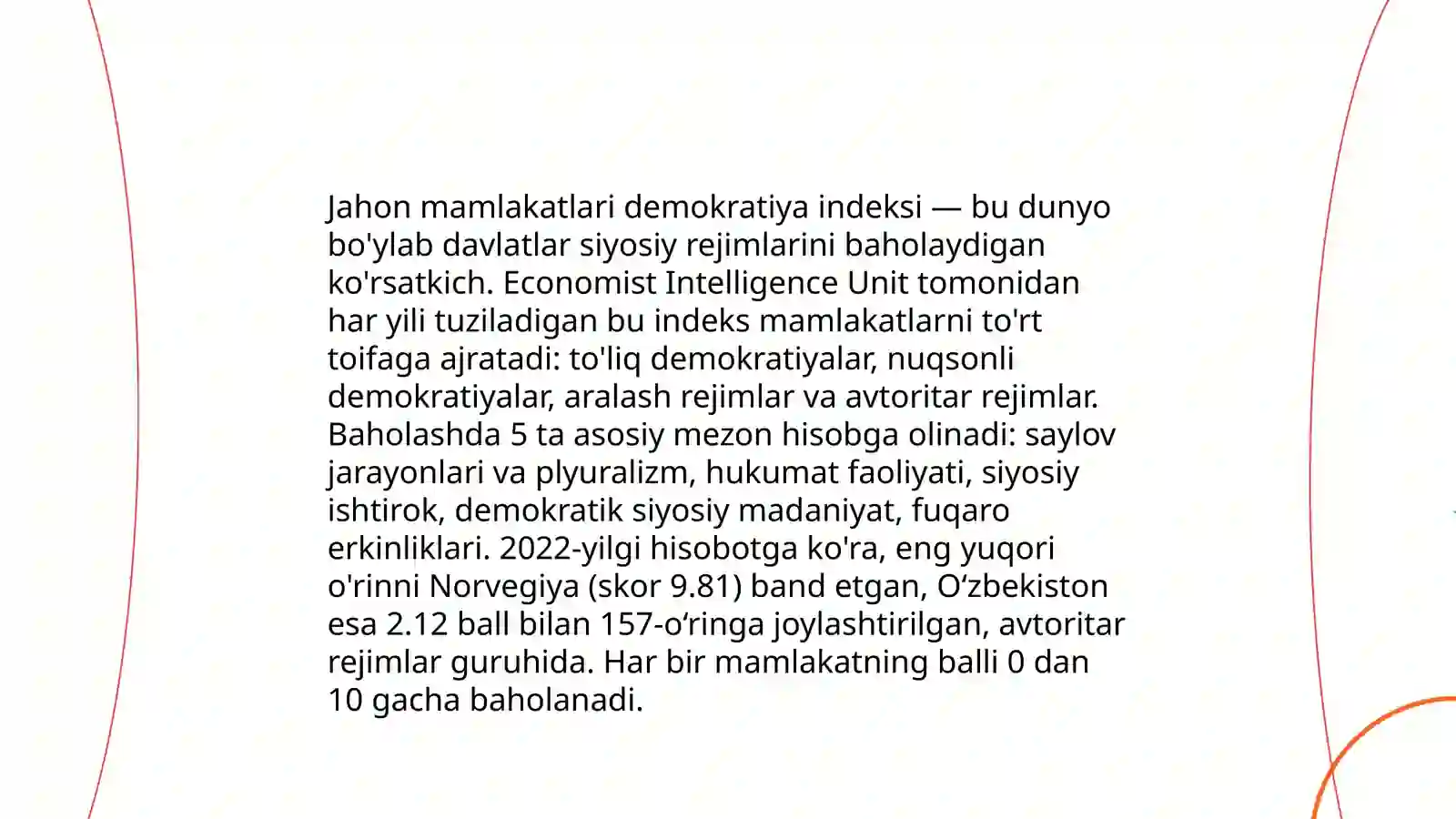 Jahon mamlakatlari demokratiya indeksi — bu dunyo bo'ylab davlatlar siyosiy rejimlarini baholaydigan ko'rsatkich. Economist Intelligence Unit tomonidan har yili tuziladigan bu indeks mamlakatlarni to'rt toifaga ajratadi: to'liq demokratiyalar, nuqsonli demokratiyalar, aralash rejimlar va avtoritar rejimlar. Baholashda 5 ta asosiy mezon hisobga olinadi: saylov jarayonlari va plyuralizm, hukumat faoliyati, siyosiy ishtirok, demokratik siyosiy madaniyat, fuqaro erkinliklari. 2022-yilgi hisobotga ko'ra, eng yuqori o'rinni Norvegiya (skor 9.81) band etgan, O‘zbekiston esa 2.12 ball bilan 157-o‘ringa joylashtirilgan, avtoritar rejimlar guruhida. Har bir mamlakatning balli 0 dan 10 gacha baholanadi.